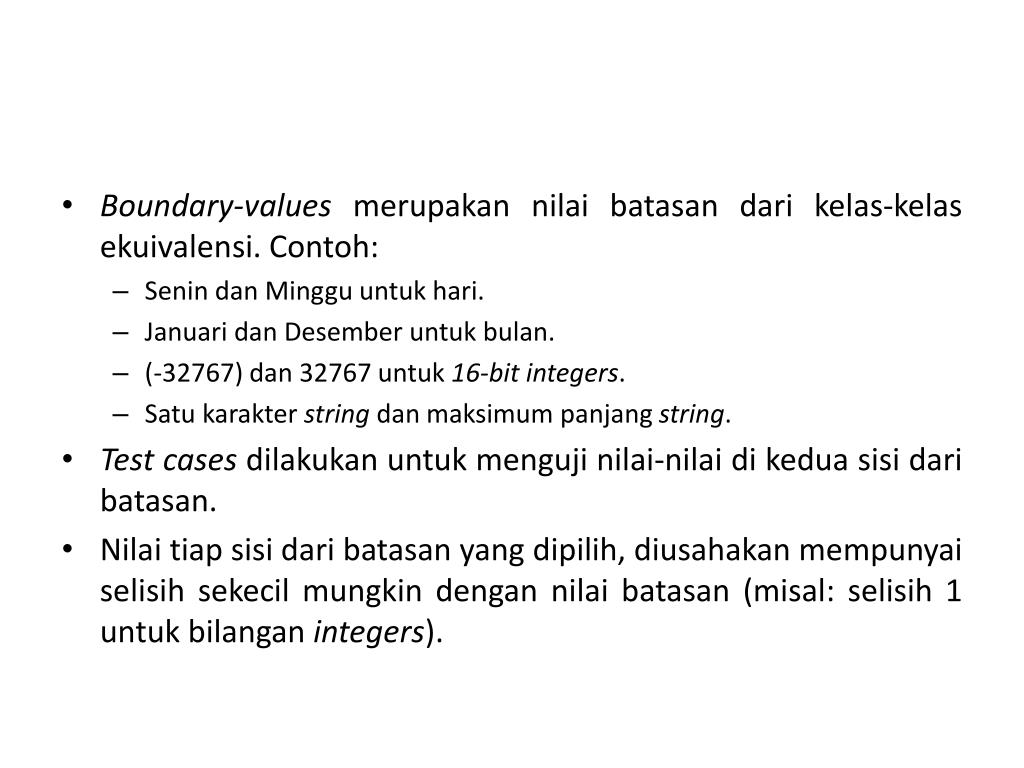 • Boundary-values merupakan nilai batasan dari kelas-kelas ekuivalensi. Contoh:
– Senin dan Minggu untuk hari.
– Januari dan Desember untuk bulan.
– (-32767) dan 32767 untuk 16-bit integers.
– Satu karakter string dan maksimum panjang string.
• Test cases dilakukan untuk menguji nilai-nilai di kedua sisi dari batasan.
• Nilai tiap sisi dari batasan yang dipilih, diusahakan mempunyai selisih sekecil mungkin dengan nilai batasan (misal: selisih 1 untuk bilangan integers).